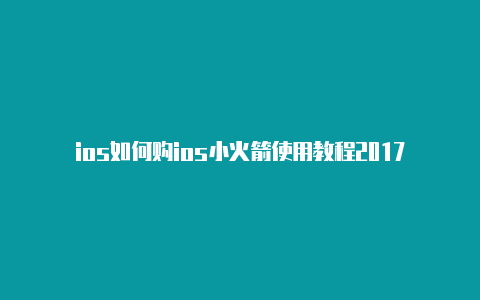 ios如何购ios小火箭使用教程2017